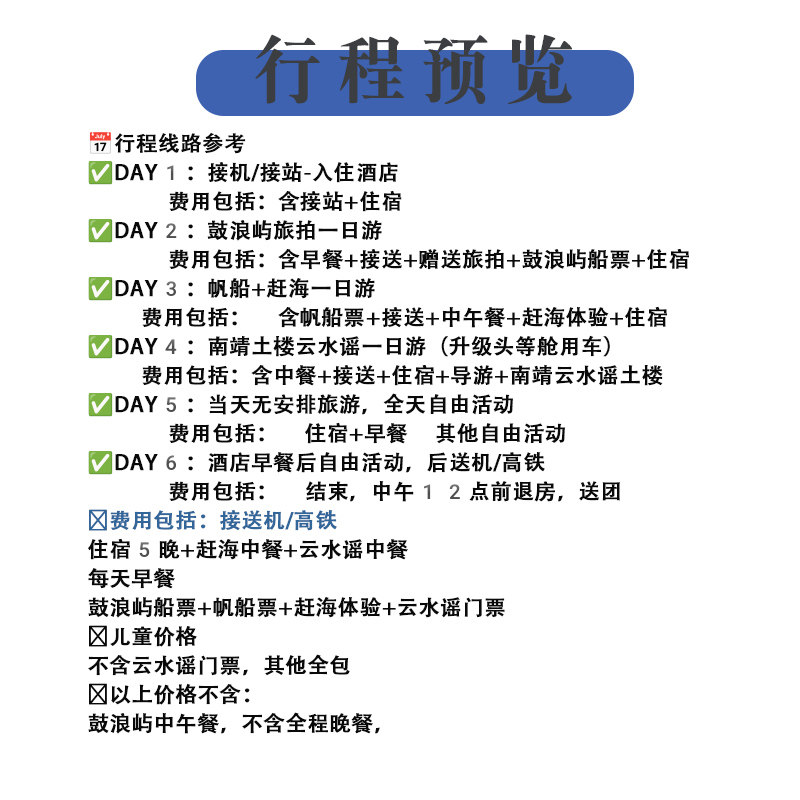 行程预览

📅行程线路参考
✅DAY 1：接机/接站-入住酒店
费用包括：含接站+住宿
✅DAY 2：鼓浪屿旅拍一日游
费用包括：含早餐+接送+赠送旅拍+鼓浪屿船票+住宿
✅DAY 3：帆船+赶海一日游
费用包括： 含帆船票+接送+中午餐+赶海体验+住宿
✅DAY 4：南靖土楼云水谣一日游（升级头等舱用车）
费用包括：含中餐+接送+住宿+导游+南靖云水谣土楼
✅DAY 5：当天无安排旅游，全天自由活动
费用包括： 住宿+早餐 其他自由活动
✅DAY 6：酒店早餐后自由活动，后送机/高铁
费用包括： 结束，中午 1 2 点前退房，送团
☒费用包括：接送机/高铁
住宿 5 晚+赶海中餐+云水谣中餐
每天早餐
鼓浪屿船票+帆船票+赶海体验+云水谣门票
☒儿童价格
不含云水谣门票，其他全包
☒以上价格不含：
鼓浪屿中午餐，不含全程晚餐，